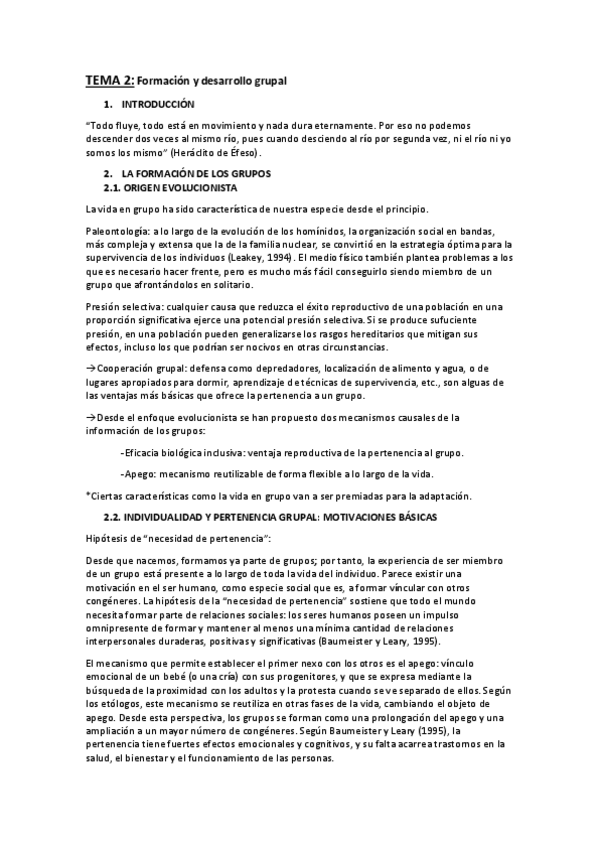 TEMA 2: Formación y desarrollo grupal

1. INTRODUCCIÓN

"Todo fluye, todo está en movimiento y nada dura eternamente. Por eso no podemos descender dos veces al mismo río, pues cuando desciendo al río por segunda vez, ni el río ni yo somos los mismo" (Heráclito de Éfeso).

2. LA FORMACIÓN DE LOS GRUPOS
2.1. ORIGEN EVOLUCIONISTA

La vida en grupo ha sido característica de nuestra especie desde el principio.

Paleontología: a lo largo de la evolución de los homínidos, la organización social en bandas, más compleja y extensa que la de la familia nuclear, se convirtió en la estrategia óptima para la supervivencia de los individuos (Leakey, 1994). El medio físico también plantea problemas a los que es necesario hacer frente, pero es mucho más fácil conseguirlo siendo miembro de un grupo que afrontándolos en solitario.

Presión selectiva: cualquier causa que reduzca el éxito reproductivo de una población en una proporción significativa ejerce una potencial presión selectiva. Si se produce sufuciente presión, en una población pueden generalizarse los rasgos hereditarios que mitigan sus efectos, incluso los que podrían ser nocivos en otras circunstancias.

→Cooperación grupal: defensa como depredadores, localización de alimento y agua, o de lugares apropiados para dormir, aprendizaje de técnicas de supervivencia, etc., son alguas de las ventajas más básicas que ofrece la pertenencia a un grupo.

→Desde el enfoque evolucionista se han propuesto dos mecanismos causales de la información de los grupos:

-Eficacia biológica inclusiva: ventaja reproductiva de la pertenencia al grupo.

-Apego: mecanismo reutilizable de forma flexible a lo largo de la vida.

*Ciertas características como la vida en grupo van a ser premiadas para la adaptación.

2.2. INDIVIDUALIDAD Y PERTENENCIA GRUPAL: MOTIVACIONES BÁSICAS

Hipótesis de "necesidad de pertenencia":

Desde que nacemos, formamos ya parte de grupos; por tanto, la experiencia de ser miembro de un grupo está presente a lo largo de toda la vida del individuo. Parece existir una motivación en el ser humano, como especie social que es, a formar vincular con otros congéneres. La hipótesis de la "necesidad de pertenencia" sostiene que todo el mundo necesita formar parte de relaciones sociales: los seres humanos poseen un impulso omnipresente de formar y mantener al menos una mínima cantidad de relaciones interpersonales duraderas, positivas y significativas (Baumeister y Leary, 1995).

El mecanismo que permite establecer el primer nexo con los otros es el apego: vínculo emocional de un bebé (o una cría) con sus progenitores, y que se expresa mediante la búsqueda de la proximidad con los adultos y la protesta cuando se ve separado de ellos. Según los etólogos, este mecanismo se reutiliza en otras fases de la vida, cambiando el objeto de apego. Desde esta perspectiva, los grupos se forman como una prolongación del apego y una ampliación a un mayor número de congéneres. Según Baumeister y Leary (1995), la pertenencia tiene fuertes efectos emocionales y cognitivos, y su falta acarrea trastornos en la salud, el bienestar y el funcionamiento de las personas.